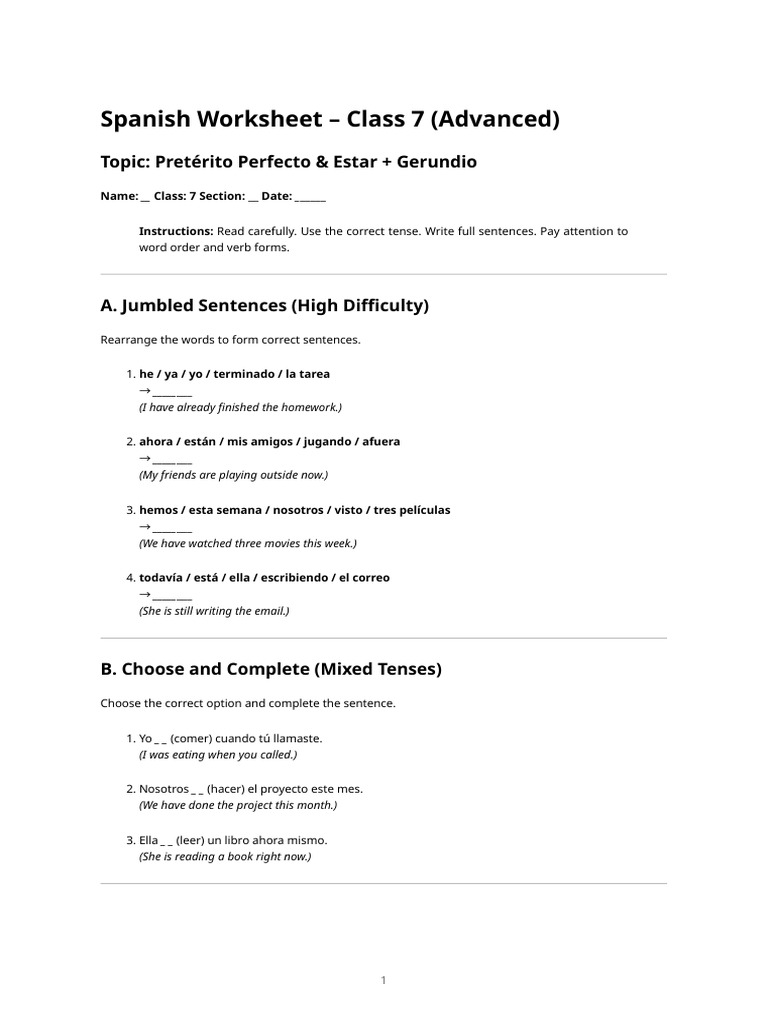 Spanish Worksheet – Class 7 (Advanced)

Topic: Pretérito Perfecto & Estar + Gerundio

Name: ____ Class: 7 Section: ____ Date: ____

Instructions: Read carefully. Use the correct tense. Write full sentences. Pay attention to word order and verb forms.

A. Jumbled Sentences (High Difficulty)

Rearrange the words to form correct sentences.

1. he / ya / yo / terminado / la tarea
→ ____
(I have already finished the homework.)

2. ahora / están / mis amigos / jugando / afuera
→ ____
(My friends are playing outside now.)

3. hemos / esta semana / nosotros / visto / tres películas
→ ____
(We have watched three movies this week.)

4. todavía / está / ella / escribiendo / el correo
→ ____
(She is still writing the email.)

B. Choose and Complete (Mixed Tenses)

Choose the correct option and complete the sentence.

1. Yo ____ (comer) cuando tú llamaste.
(I was eating when you called.)

2. Nosotros ____ (hacer) el proyecto este mes.
(We have done the project this month.)

3. Ella ____ (leer) un libro ahora mismo.
(She is reading a book right now.)

1